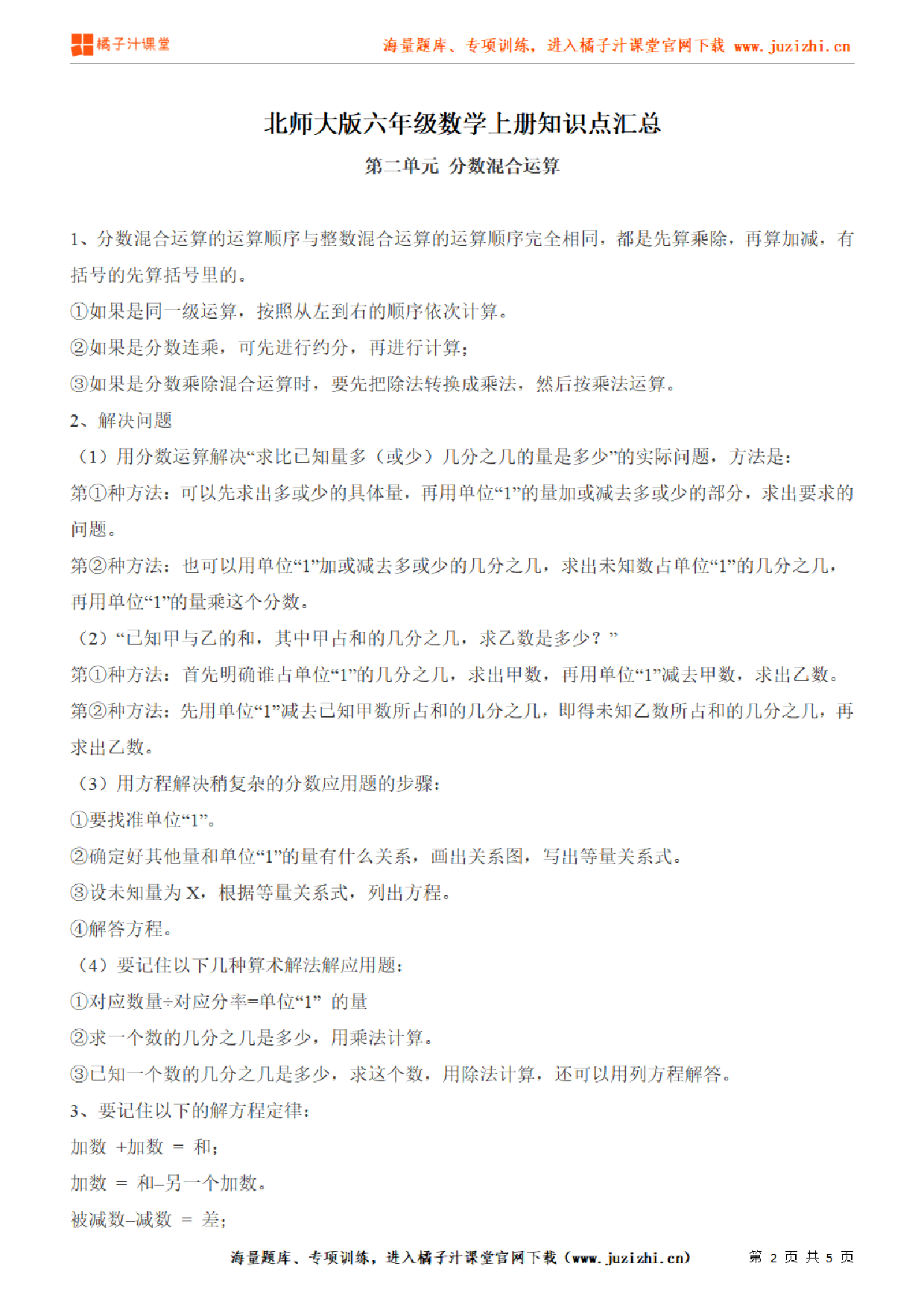 橘子汁课堂
海量题库、专项训练，进入橘子汁课堂官网下载 www.juzizhi.cn

北师大版六年级数学上册知识点汇总

第二单元 分数混合运算

1、分数混合运算的运算顺序与整数混合运算的运算顺序完全相同，都是先算乘除，再算加减，有括号的先算括号里的。

①如果是同一级运算，按照从左到右的顺序依次计算。

②如果是分数连乘，可先进行约分，再进行计算；

③如果是分数乘除混合运算时，要先把除法转换成乘法，然后按乘法运算。

2、解决问题

（1）用分数运算解决“求比已知量多（或少）几分之几的量是多少”的实际问题，方法是：

第①种方法：可以先求出多或少的具体量，再用单位“1”的量加或减去多或少的部分，求出要求的问题。

第②种方法：也可以用单位“1”加或减去多或少的几分之几，求出未知数占单位“1”的几分之几，再用单位“1”的量乘这个分数。

（2）“已知甲与乙的和，其中甲占和的几分之几，求乙数是多少？”

第①种方法：首先明确谁占单位“1”的几分之几，求出甲数，再用单位“1”减去甲数，求出乙数。

第②种方法：先用单位“1”减去已知甲数所占和的几分之几，即得未知乙数所占和的几分之几，再求出乙数。

（3）用方程解决稍复杂的分数应用题的步骤：

①要找准单位“1”。

②确定好其他量和单位“1”的量有什么关系，画出关系图，写出等量关系式。

③设未知量为 X，根据等量关系式，列出方程。

④解答方程。

（4）要记住以下几种算术解法解应用题：

①对应数量÷对应分率=单位“1” 的量

②求一个数的几分之几是多少，用乘法计算。

③已知一个数的几分之几是多少，求这个数，用除法计算，还可以用列方程解答。

3、要记住以下的解方程定律：

加数 +加数 = 和；

加数 = 和–另一个加数。

被减数–减数 = 差；

海量题库、专项训练，进入橘子汁课堂官网下载（www.juzizhi.cn） 第 2 页 共 5 页